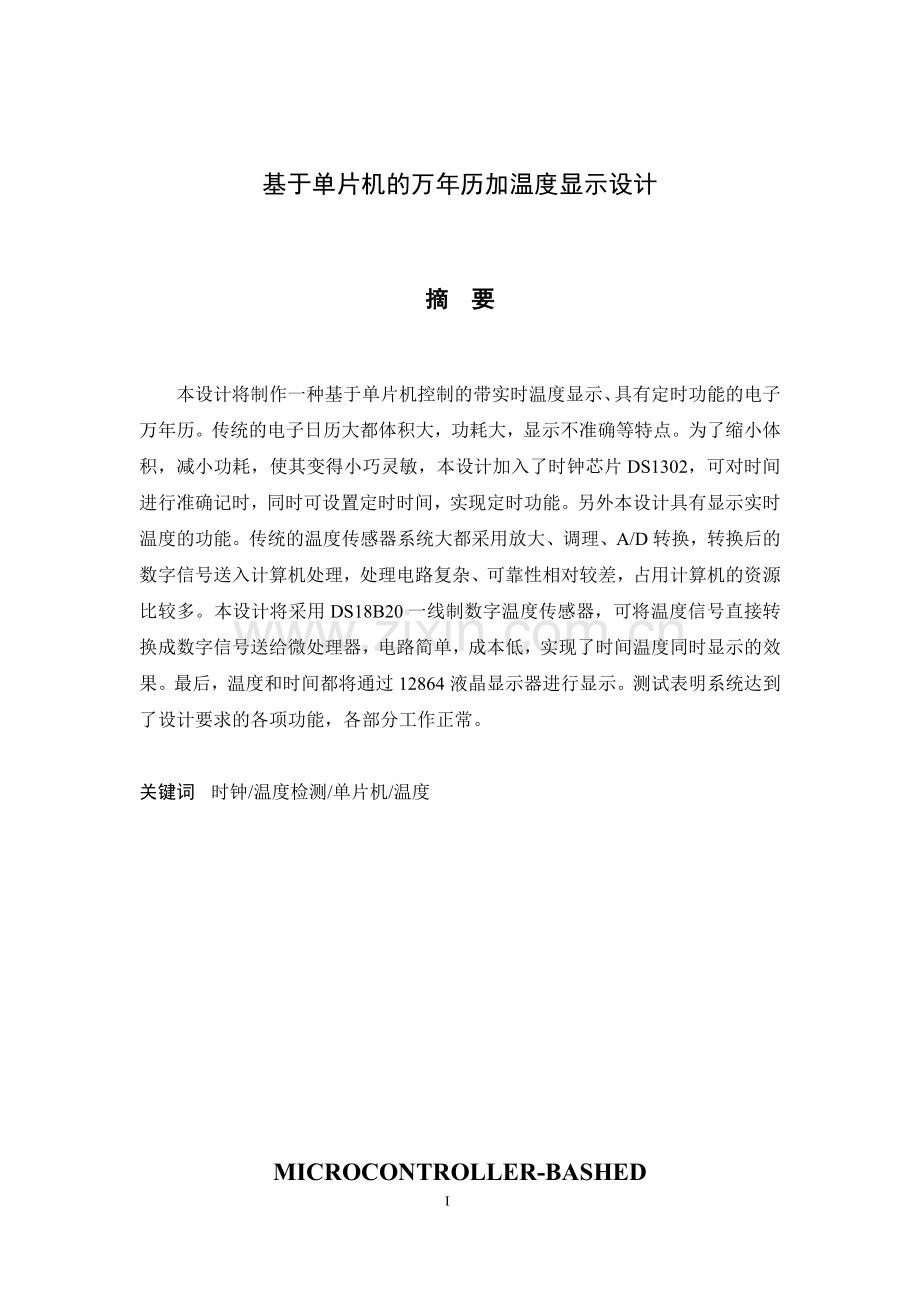 基于单片机的万年历加温度显示设计

摘 要

本设计将制作一种基于单片机控制的带实时温度显示、具有定时功能的电子万年历。传统的电子日历大都体积大，功耗大，显示不准确等特点。为了缩小体积，减小功耗，使其变得小巧灵敏，本设计加入了时钟芯片DS1302，可对时间进行准确记时，同时可设置定时时间，实现定时功能。另外本设计具有显示实时温度的功能。传统的温度传感器系统大都采用放大、调理、A/D转换，转换后的数字信号送入计算机处理，处理电路复杂、可靠性相对较差，占用计算机的资源比较多。本设计将采用DS18B20一线制数字温度传感器，可将温度信号直接转换成数字信号送给微处理器，电路简单，成本低，实现了时间温度同时显示的效果。最后，温度和时间都将通过12864液晶显示器进行显示。测试表明系统达到了设计要求的各项功能，各部分工作正常。

关键词 时钟/温度检测/单片机/温度

MICROCONTROLLER-BASHED

I

www.zixin.com.cn